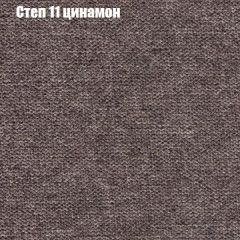 Степ 11 цинамон